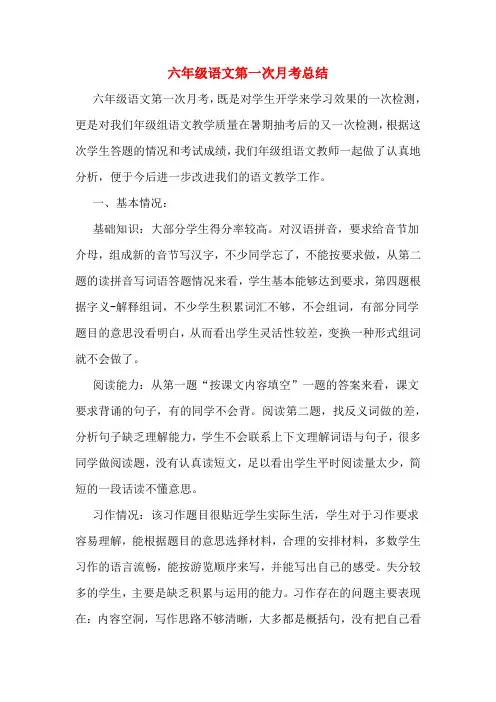 六年级语文第一次月考总结

六年级语文第一次月考，既是对学生开学来学习效果的一次检测，更是对我们年级组语文教学质量在暑期抽考后的又一次检测，根据这次学生答题的情况和考试成绩，我们年级组语文教师一起做了认真地分析，便于今后进一步改进我们的语文教学工作。

一、基本情况：

基础知识：大部分学生得分率较高。对汉语拼音，要求给音节加介母，组成新的音节写汉字，不少同学忘了，不能按要求做，从第二题的读拼音写词语答题情况来看，学生基本能够达到要求，第四题根据字义-解释组词，不少学生积累词汇不够，不会组词，有部分同学题目的意思没看明白，从而看出学生灵活性较差，变换一种形式组词就不会做了。

阅读能力：从第一题“按课文内容填空”一题的答案来看，课文要求背诵的句子，有的同学不会背。阅读第二题，找反义词做的差，分析句子缺乏理解能力，学生不会联系上下文理解词语与句子，很多同学做阅读题，没有认真读短文，足以看出学生平时阅读量太少，简短的一段话读不懂意思。

习作情况：该习作题目很贴近学生实际生活，学生对于习作要求容易理解，能根据题目的意思选择材料，合理的安排材料，多数学生习作的语言流畅，能按游览顺序来写，并能写出自己的感受。失分较多的学生，主要是缺乏积累与运用的能力。习作存在的问题主要表现在：内容空洞，写作思路不够清晰，大多都是概括句，没有把自己看